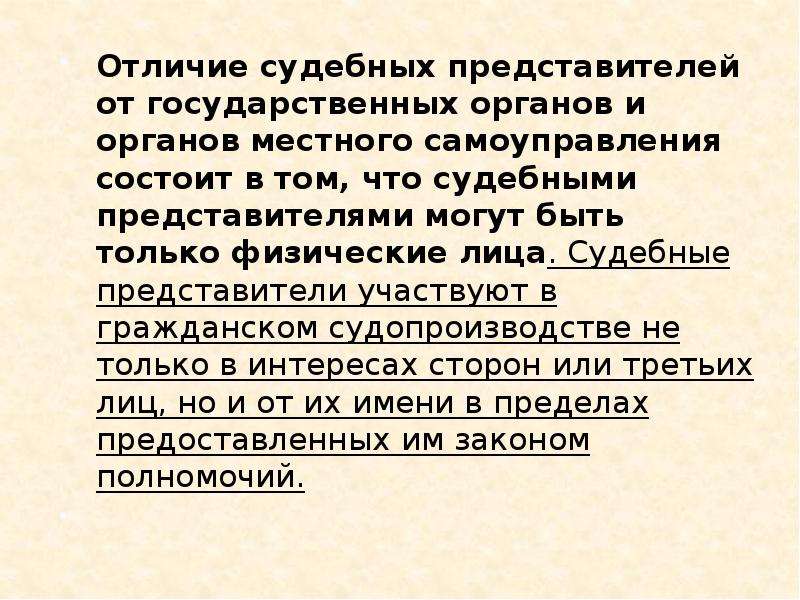 Отличие судебных представителей от государственных органов и органов местного самоуправления состоит в том, что судебными представителями могут быть только физические лица. Судебные представители участвуют в гражданском судопроизводстве не только в интересах сторон или третьих лиц, но и от их имени в пределах предоставленных им законом полномочий.